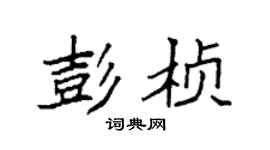 彭桢

词典网